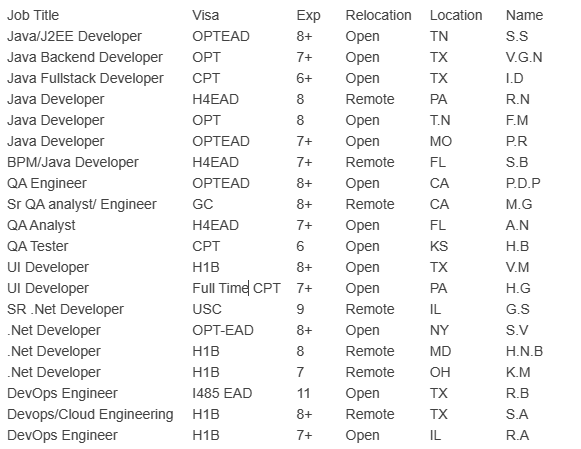 | Job Title | Visa | Exp | Relocation | Location | Name |
|---|---|---|---|---|---|
| Java/J2EE Developer | OPTEAD | 8+ | Open | TN | S.S |
| Java Backend Developer | OPT | 7+ | Open | TX | V.G.N |
| Java Fullstack Developer | CPT | 6+ | Open | TX | I.D |
| Java Developer | H4EAD | 8 | Remote | PA | R.N |
| Java Developer | OPT | 8 | Open | T.N | F.M |
| Java Developer | OPTEAD | 7+ | Open | MO | P.R |
| BPM/Java Developer | H4EAD | 7+ | Remote | FL | S.B |
| QA Engineer | OPTEAD | 8+ | Open | CA | P.D.P |
| Sr QA analyst/ Engineer | GC | 8+ | Remote | CA | M.G |
| QA Analyst | H4EAD | 7+ | Open | FL | A.N |
| QA Tester | CPT | 6 | Open | KS | H.B |
| UI Developer | H1B | 8+ | Open | TX | V.M |
| UI Developer | Full Time CPT | 7+ | Open | PA | H.G |
| SR .Net Developer | USC | 9 | Remote | IL | G.S |
| .Net Developer | OPT-EAD | 8+ | Open | NY | S.V |
| .Net Developer | H1B | 8 | Remote | MD | H.N.B |
| .Net Developer | H1B | 7 | Remote | OH | K.M |
| DevOps Engineer | I485 EAD | 11 | Open | TX | R.B |
| Devops/Cloud Engineering | H1B | 8+ | Remote | TX | S.A |
| DevOps Engineer | H1B | 7+ | Open | IL | R.A |